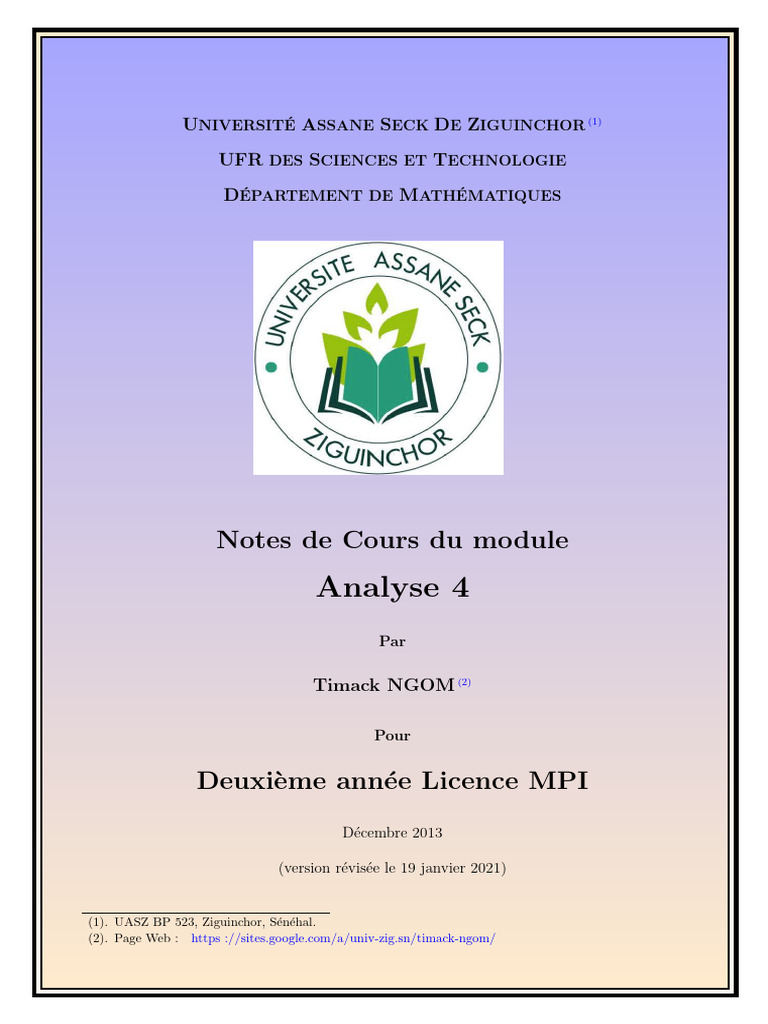 Université Assane Seck De Ziguinchor (1)
UFR des Sciences et Technologie
Département de Mathématiques

UNIVERSITE ASSANE SECK
ZIGUINCHOR

Notes de Cours du module
Analyse 4

Par

Timack NGOM (2)

Pour

Deuxième année Licence MPI

Décembre 2013

(version révisée le 19 janvier 2021)

(1). UASZ BP 523, Ziguinchor, Sénéhal.
(2). Page Web : https ://sites.google.com/a/univ-zig.sn/timack-ngom/